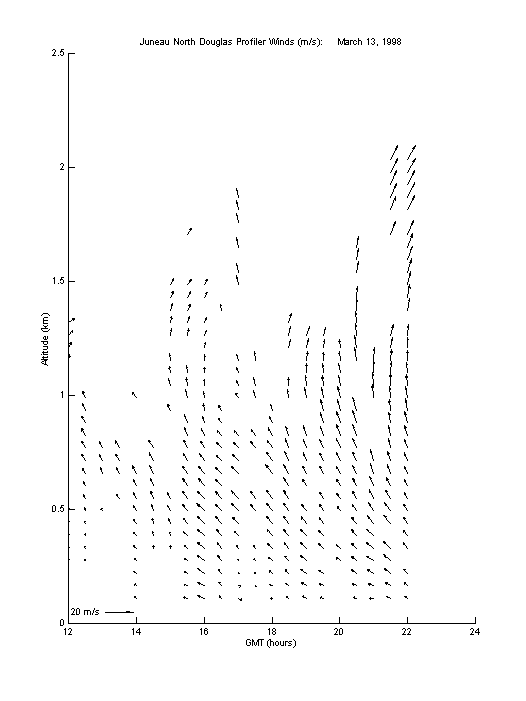 Juneau North Douglas Profiler Winds (m/s): March 13, 1998

2.5
2
1.5
1
0.5
0

Altitude (km)

20 m/s

12
14
16
18
20
22
24

GMT (hours)